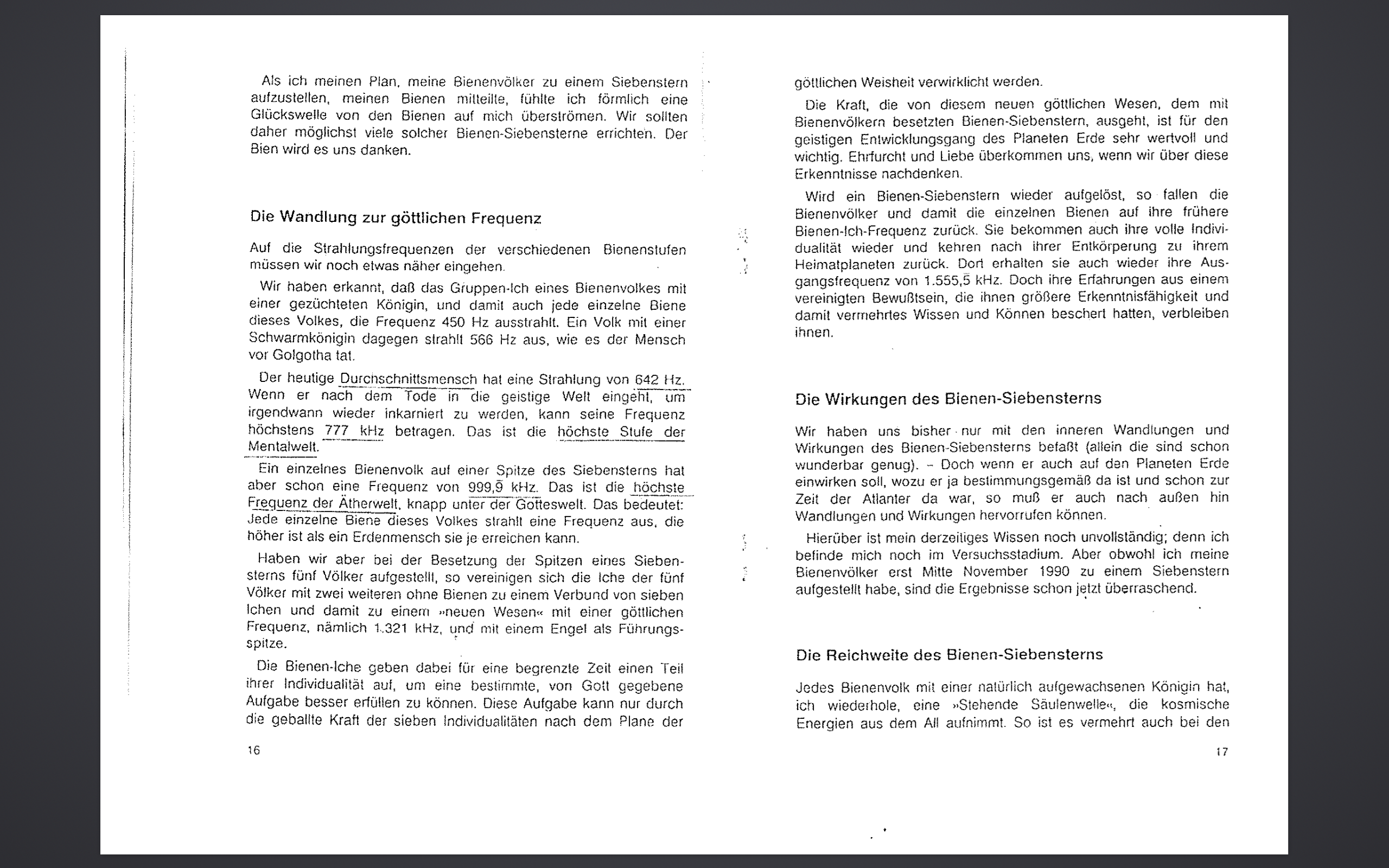 Als ich meinen Plan, meine Bienenvölker zu einem Siebenstern aufzustellen, meinen Bienen mitteilte, fühlte ich förmlich eine Glückswelle von den Bienen auf mich überströmen. Wir sollten daher möglichst viele solcher Bienen-Siebensterne errichten. Der Bien wird es uns danken.

Die Wandlung zur göttlichen Frequenz

Auf die Strahlungsfrequenzen der verschiedenen Bienenstufen müssen wir noch etwas näher eingehen.

Wir haben erkannt, daß das Gruppen-Ich eines Bienenvolkes mit einer gezüchteten Königin, und damit auch jede einzelne Biene dieses Volkes, die Frequenz 450 Hz ausstrahlt. Ein Volk mit einer Schwarmkönigin dagegen strahlt 566 Hz aus, wie es der Mensch vor Golgotha tat.

Der heutige Durchschnittsmensch hat eine Strahlung von 642 Hz. Wenn er nach dem Tode in die geistige Welt eingeht, um irgendwann wieder inkarniert zu werden, kann seine Frequenz höchstens 777 kHz betragen. Das ist die höchste Stufe der Mentalwelt.

Ein einzelnes Bienenvolk auf einer Spitze des Siebensterns hat aber schon eine Frequenz von 999,9 kHz. Das ist die höchste Frequenz der Ätherwelt, knapp unter der Gotteswelt. Das bedeutet: Jede einzelne Biene dieses Volkes strahlt eine Frequenz aus, die höher ist als ein Erdenmensch sie je erreichen kann.

Haben wir aber bei der Besetzung der Spitzen eines Siebensterns fünf Völker aufgestellt, so vereinigen sich die Iche der fünf Völker mit zwei weiteren ohne Bienen zu einem Verbund von sieben Ichen und damit zu einem »neuen Wesen« mit einer göttlichen Frequenz, nämlich 1.321 kHz, und mit einem Engel als Führungsspitze.

Die Bienen-Iche geben dabei für eine begrenzte Zeit einen Teil ihrer Individualität auf, um eine bestimmte, von Gott gegebene Aufgabe besser erfüllen zu können. Diese Aufgabe kann nur durch die geballte Kraft der sieben Individualitäten nach dem Plane der

16

göttlichen Weisheit verwirklicht werden.

Die Kraft, die von diesem neuen göttlichen Wesen, dem mit Bienenvölkern besetzten Bienen-Siebenstern, ausgeht, ist für den geistigen Entwicklungsgang des Planeten Erde sehr wertvoll und wichtig. Ehrfurcht und Liebe überkommen uns, wenn wir über diese Erkenntnisse nachdenken.

Wird ein Bienen-Siebenstern wieder aufgelöst, so fallen die Bienenvölker und damit die einzelnen Bienen auf ihre frühere Bienen-Ich-Frequenz zurück. Sie bekommen auch ihre volle Individualität wieder und kehren nach ihrer Entkörperung zu ihrem Heimatplaneten zurück. Dort erhalten sie auch wieder ihre Ausgangsfrequenz von 1.555,5 kHz. Doch ihre Erfahrungen aus einem vereinigten Bewußtsein, die ihnen größere Erkenntnisfähigkeit und damit vermehrtes Wissen und Können beschert hatten, verbleiben ihnen.

Die Wirkungen des Bienen-Siebensterns

Wir haben uns bisher nur mit den inneren Wandlungen und Wirkungen des Bienen-Siebensterns befaßt (allein die sind schon wunderbar genug). – Doch wenn er auch auf den Planeten Erde einwirken soll, wozu er ja bestimmungsgemäß da ist und schon zur Zeit der Atlanter da war, so muß er auch nach außen hin Wandlungen und Wirkungen hervorrufen können.

Hierüber ist mein derzeitiges Wissen noch unvollständig; denn ich befinde mich noch im Versuchsstadium. Aber obwohl ich meine Bienenvölker erst Mitte November 1990 zu einem Siebenstern aufgestellt habe, sind die Ergebnisse schon jetzt überraschend.

Die Reichweite des Bienen-Siebensterns

Jedes Bienenvolk mit einer natürlich aufgewachsenen Königin hat, ich wiederhole, eine »Stehende Säulenwelle«, die kosmische Energien aus dem All aufnimmt. So ist es vermehrt auch bei den

17